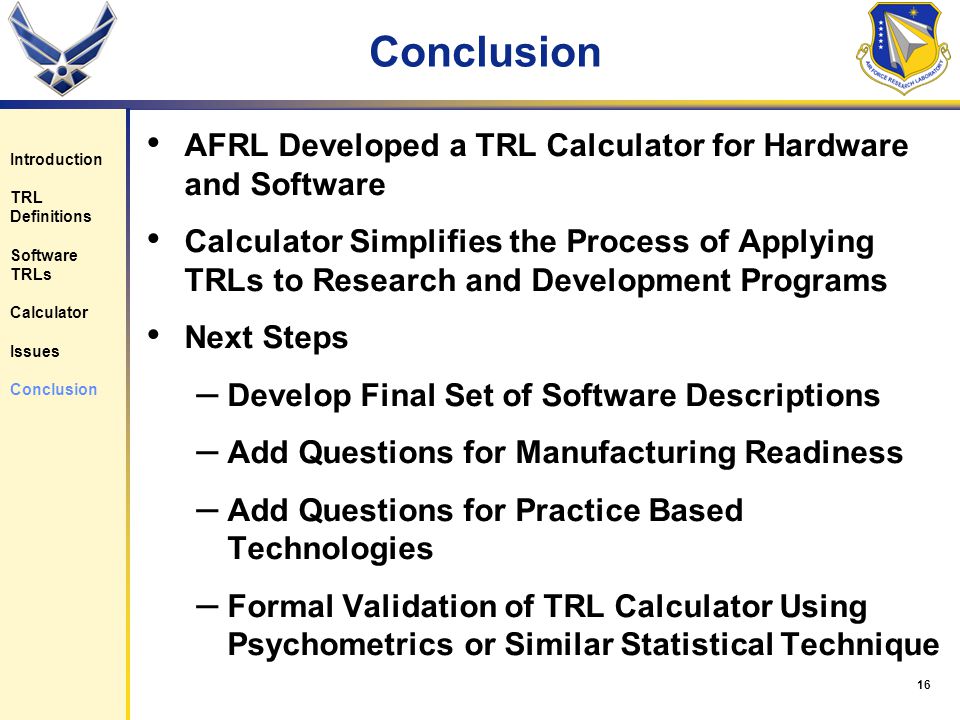 Conclusion

AIR FORCE RESEARCH LABORATORY

Introduction

TRL Definitions

Software TRLs

Calculator

Issues

Conclusion

• AFRL Developed a TRL Calculator for Hardware and Software

• Calculator Simplifies the Process of Applying TRLs to Research and Development Programs

• Next Steps

– Develop Final Set of Software Descriptions

– Add Questions for Manufacturing Readiness

– Add Questions for Practice Based Technologies

– Formal Validation of TRL Calculator Using Psychometrics or Similar Statistical Technique

16